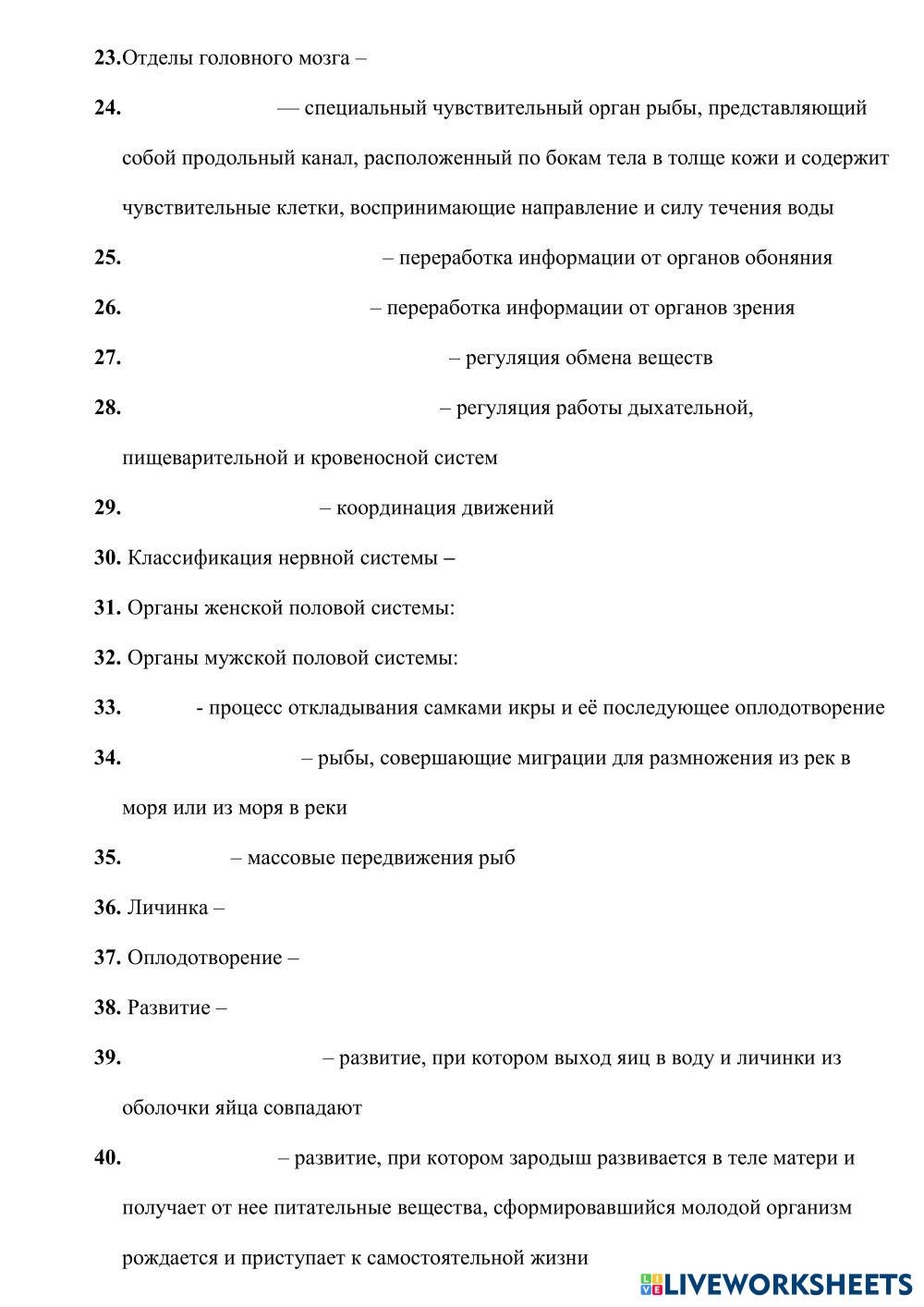 23.Отделы головного мозга –

24. — специальный чувствительный орган рыбы, представляющий собой продольный канал, расположенный по бокам тела в толще кожи и содержит чувствительные клетки, воспринимающие направление и силу течения воды

25. – переработка информации от органов обоняния

26. – переработка информации от органов зрения

27. – регуляция обмена веществ

28. – регуляция работы дыхательной, пищеварительной и кровеносной систем

29. – координация движений

30. Классификация нервной системы –

31. Органы женской половой системы:

32. Органы мужской половой системы:

33. - процесс откладывания самками икры и её последующее оплодотворение

34. – рыбы, совершающие миграции для размножения из рек в моря или из моря в реки

35. – массовые передвижения рыб

36. Личинка –

37. Оплодотворение –

38. Развитие –

39. – развитие, при котором выход яиц в воду и личинки из оболочки яйца совпадают

40. – развитие, при котором зародыш развивается в теле матери и получает от нее питательные вещества, сформировавшийся молодой организм рождается и приступает к самостоятельной жизни

LIVEWORKSHEETS